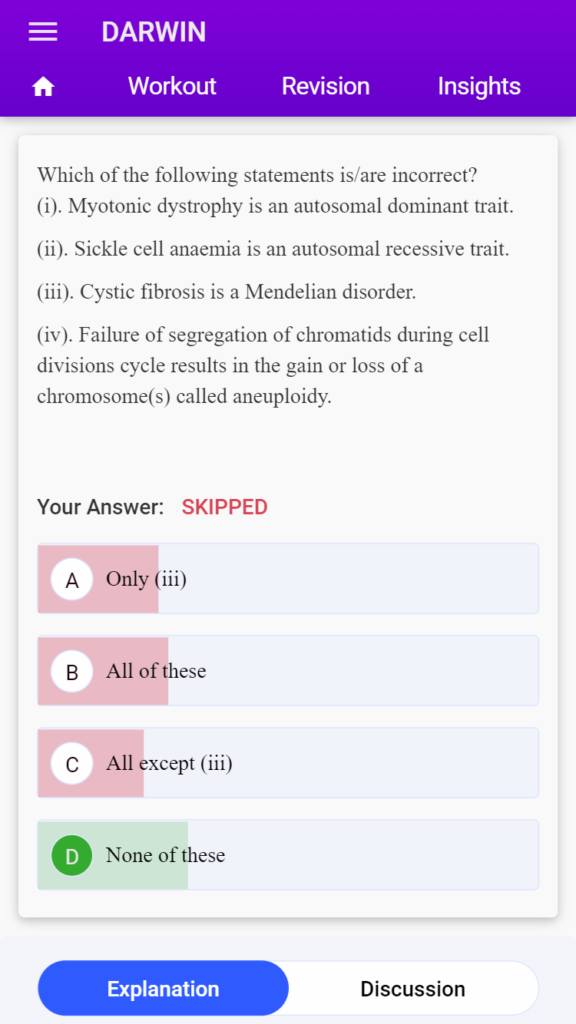 DARWIN

Workout Revision Insights

Which of the following statements is/are incorrect?
(i). Myotonic dystrophy is an autosomal dominant trait.

(ii). Sickle cell anaemia is an autosomal recessive trait.

(iii). Cystic fibrosis is a Mendelian disorder.

(iv). Failure of segregation of chromatids during cell divisions cycle results in the gain or loss of a chromosome(s) called aneuploidy.

Your Answer: SKIPPED

A Only (iii)

B All of these

C All except (iii)

D None of these

Explanation Discussion